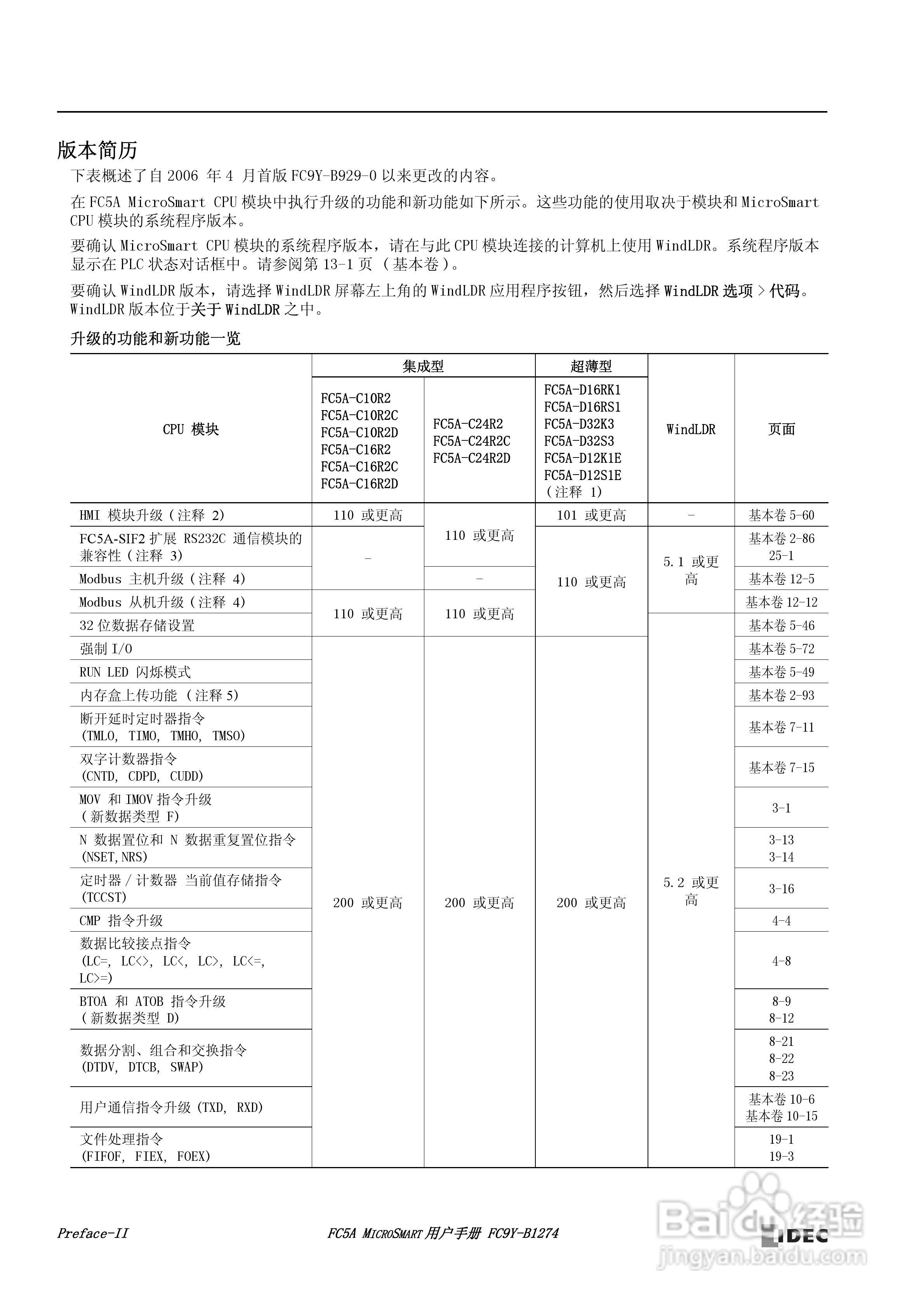 版本简历

下表概述了自 2006 年 4 月首版 FC9Y-B929-0 以来更改的内容。

在 FC5A MicroSmart CPU 模块中执行升级的功能和新功能如下所示。这些功能的使用取决于模块和 MicroSmart CPU 模块的系统程序版本。

要确认 MicroSmart CPU 模块的系统程序版本，请在与此 CPU 模块连接的计算机上使用 WindLDR。系统程序版本显示在 PLC 状态对话框中。请参阅第 13-1 页 （基本卷）。

要确认 WindLDR 版本，请选择 WindLDR 屏幕左上角的 WindLDR 应用程序按钮，然后选择 WindLDR 选项 > 代码。WindLDR 版本位于关于 WindLDR 之中。

升级的功能和新功能一览

| CPU 模块 | 集成型 FC5A-C10R2 FC5A-C10R2C FC5A-C10R2D FC5A-C16R2 FC5A-C16R2C FC5A-C16R2D | 集成型 FC5A-C24R2 FC5A-C24R2C FC5A-C24R2D | 超薄型 FC5A-D16RK1 FC5A-D16RS1 FC5A-D32K3 FC5A-D32S3 FC5A-D12K1E FC5A-D12S1E （注释 1） | WindLDR | 页面 |
|---|---|---|---|---|---|
| HMI 模块升级（注释 2） | 110 或更高 | 110 或更高 | 101 或更高 | - | 基本卷 5-60 |
| FC5A-SIF2 扩展 RS232C 通信模块的兼容性（注释 3） | - | 110 或更高 | 110 或更高 | 5.1 或更高 | 基本卷 2-86 25-1 |
| Modbus 主机升级（注释 4） | - | - | 110 或更高 | 5.1 或更高 | 基本卷 12-5 |
| Modbus 从机升级（注释 4） | 110 或更高 | 110 或更高 | 110 或更高 | 5.1 或更高 | 基本卷 12-12 |
| 32 位数据存储设置 | 110 或更高 | 110 或更高 | 110 或更高 | 5.2 或更高 | 基本卷 5-46 |
| 强制 I/O | 200 或更高 | 200 或更高 | 200 或更高 | 5.2 或更高 | 基本卷 5-72 |
| RUN LED 闪烁模式 | 200 或更高 | 200 或更高 | 200 或更高 | 5.2 或更高 | 基本卷 5-49 |
| 内存盒上传功能 （注释 5） | 200 或更高 | 200 或更高 | 200 或更高 | 5.2 或更高 | 基本卷 2-93 |
| 断开延时定时器指令 (TMLO, TIMO, TMHO, TMSO) | 200 或更高 | 200 或更高 | 200 或更高 | 5.2 或更高 | 基本卷 7-11 |
| 双字计数器指令 (CNTD, CDPD, CUDD) | 200 或更高 | 200 或更高 | 200 或更高 | 5.2 或更高 | 基本卷 7-15 |
| MOV 和 IMOV 指令升级 （新数据类型 F） | 200 或更高 | 200 或更高 | 200 或更高 | 5.2 或更高 | 3-1 |
| N 数据置位和 N 数据重复置位指令 (NSET,NRS) | 200 或更高 | 200 或更高 | 200 或更高 | 5.2 或更高 | 3-13 3-14 |
| 定时器 / 计数器 当前值存储指令 (TCCST) | 200 或更高 | 200 或更高 | 200 或更高 | 5.2 或更高 | 3-16 |
| CMP 指令升级 | 200 或更高 | 200 或更高 | 200 或更高 | 5.2 或更高 | 4-4 |
| 数据比较接点指令 (LC=, LC<>, LC<, LC>, LC<=, LC>=) | 200 或更高 | 200 或更高 | 200 或更高 | 5.2 或更高 | 4-8 |
| BTOA 和 ATOB 指令升级 （新数据类型 D） | 200 或更高 | 200 或更高 | 200 或更高 | 5.2 或更高 | 8-9 8-12 |
| 数据分割、组合和交换指令 (DTDV, DTCB, SWAP) | 200 或更高 | 200 或更高 | 200 或更高 | 5.2 或更高 | 8-21 8-22 8-23 |
| 用户通信指令升级 (TXD, RXD) | 200 或更高 | 200 或更高 | 200 或更高 | 5.2 或更高 | 基本卷 10-6 基本卷 10-15 |
| 文件处理指令 (FIFOF, FIEX, FOEX) | 200 或更高 | 200 或更高 | 200 或更高 | 5.2 或更高 | 19-1 19-3 |

Preface-II    FC5A MICROSMART 用户手册 FC9Y-B1274    IDEC

Baidu 经验 jingyan.baidu.com